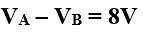 $V_A - V_B = 8V$